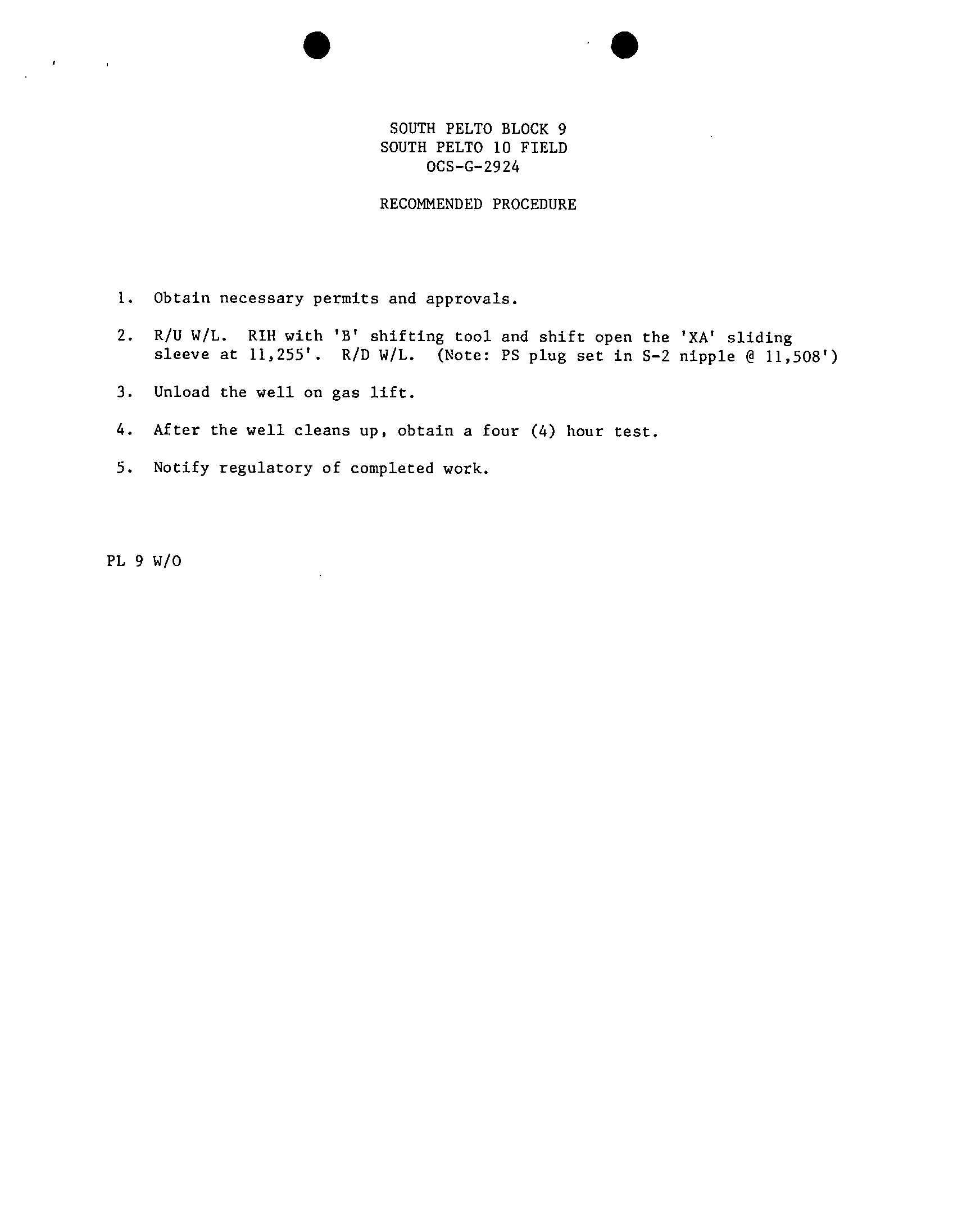 SOUTH PELTO BLOCK 9
SOUTH PELTO 10 FIELD
OCS-G-2924

RECOMMENDED PROCEDURE

1. Obtain necessary permits and approvals.

2. R/U W/L. RIH with 'B' shifting tool and shift open the 'XA' sliding sleeve at 11,255'. R/D W/L. (Note: PS plug set in S-2 nipple @ 11,508')

3. Unload the well on gas lift.

4. After the well cleans up, obtain a four (4) hour test.

5. Notify regulatory of completed work.

PL 9 W/O